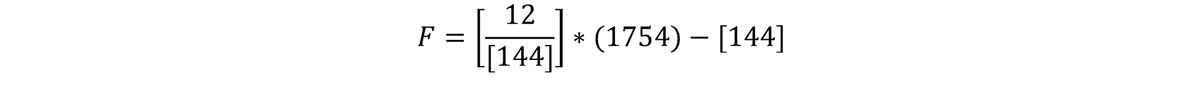 $F = \left[\frac{12}{[144]}\right] * (1754) - [144]$